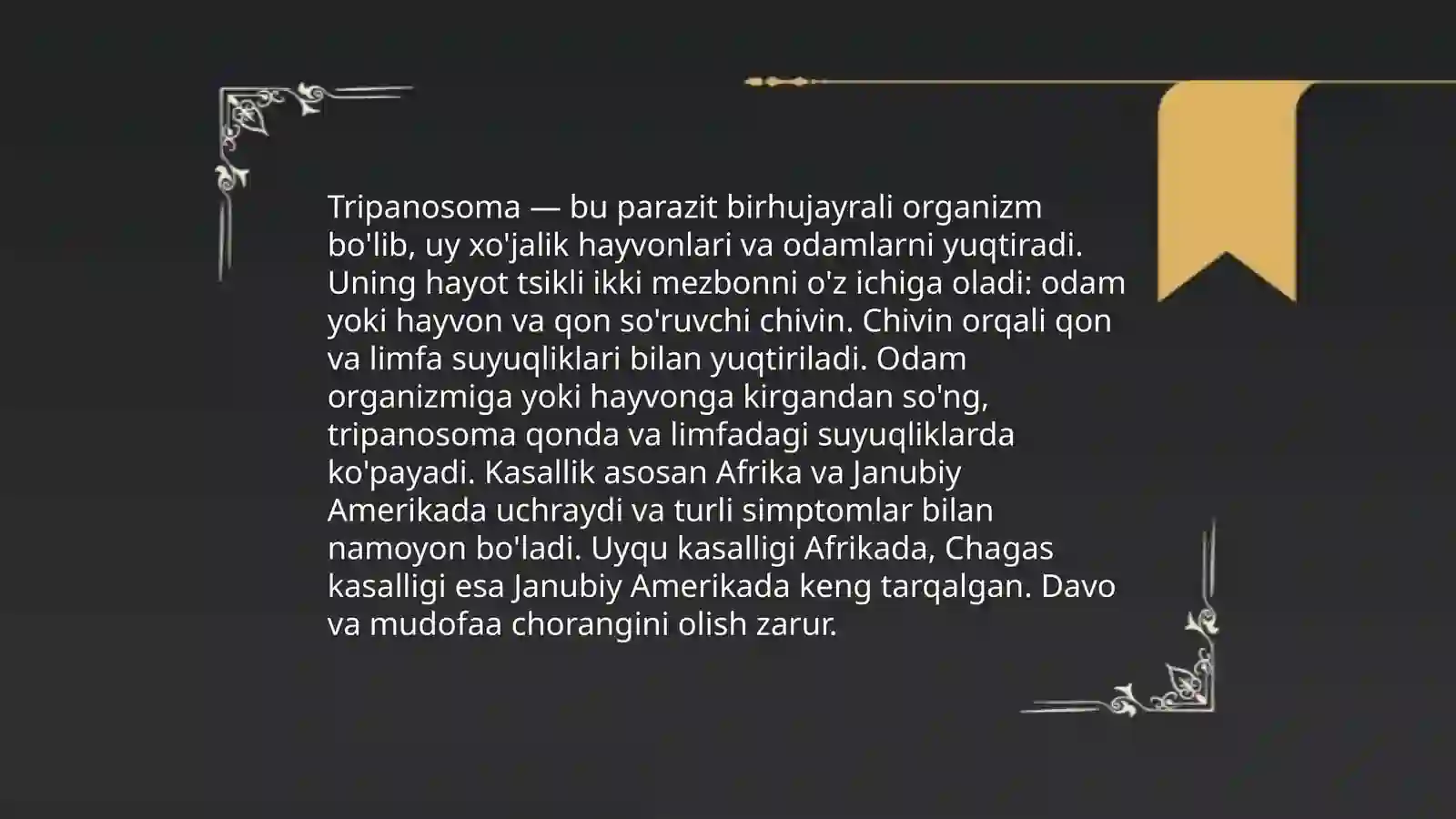 Tripanosoma — bu parazit birhujayrali organizm bo'lib, uy xo'jalik hayvonlari va odamlarni yuqtiradi. Uning hayot tsikli ikki mezbonni o'z ichiga oladi: odam yoki hayvon va qon so'ruvchi chivin. Chivin orqali qon va limfa suyuqliklari bilan yuqtiriladi. Odam organizmiga yoki hayvonga kirgandan so'ng, tripanosoma qonda va limfadagi suyuqliklarda ko'payadi. Kasallik asosan Afrika va Janubiy Amerikada uchraydi va turli simptomlar bilan namoyon bo'ladi. Uyqu kasalligi Afrikada, Chagas kasalligi esa Janubiy Amerikada keng tarqalgan. Davo va mudofaa chorangini olish zarur.